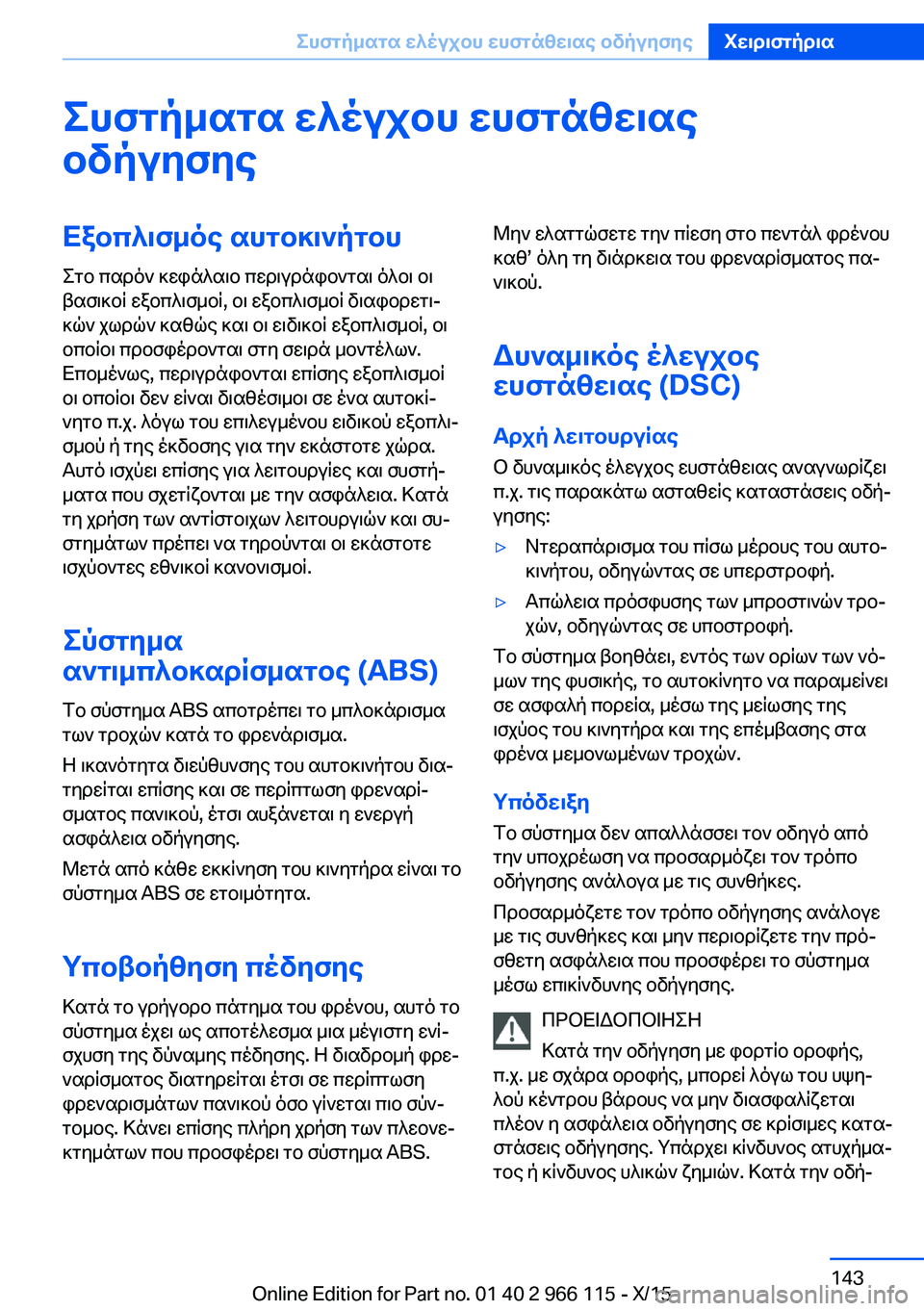 Συστήματα ελέγχου ευστάθειας οδήγησης Χειριστήρια

Συστήματα ελέγχου ευστάθειας οδήγησης

Εξοπλισμός αυτοκινήτου

Στο παρόν κεφάλαιο περιγράφονται όλοι οι βασικοί εξοπλισμοί, οι εξοπλισμοί διαφορετικών χωρών καθώς και οι ειδικοί εξοπλισμοί, οι οποίοι προσφέρονται στη σειρά μοντέλων. Επομένως, περιγράφονται επίσης εξοπλισμοί οι οποίοι δεν είναι διαθέσιμοι σε ένα αυτοκίνητο π.χ. λόγω του επιλεγμένου ειδικού εξοπλισμού ή της έκδοσης για την εκάστοτε χώρα. Αυτό ισχύει επίσης για λειτουργίες και συστήματα που σχετίζονται με την ασφάλεια. Κατά τη χρήση των αντίστοιχων λειτουργιών και συστημάτων πρέπει να τηρούνται οι εκάστοτε ισχύοντες εθνικοί κανονισμοί.

Σύστημα αντιμπλοκαρίσματος (ABS)

Το σύστημα ABS αποτρέπει το μπλοκάρισμα των τροχών κατά το φρενάρισμα.

Η ικανότητα διεύθυνσης του αυτοκινήτου διατηρείται επίσης και σε περίπτωση φρεναρίσματος πανικού, έτσι αυξάνεται η ενεργή ασφάλεια οδήγησης.

Μετά από κάθε εκκίνηση του κινητήρα είναι το σύστημα ABS σε ετοιμότητα.

Υποβοήθηση πέδησης

Κατά το γρήγορο πάτημα του φρένου, αυτό το σύστημα έχει ως αποτέλεσμα μια μέγιστη ενίσχυση της δύναμης πέδησης. Η διαδρομή φρεναρίσματος διατηρείται έτσι σε περίπτωση φρεναρισμάτων πανικού όσο γίνεται πιο σύντομος. Κάνει επίσης πλήρη χρήση των πλεονεκτημάτων που προσφέρει το σύστημα ABS.

Μην ελαττώσετε την πίεση στο πεντάλ φρένου καθ' όλη τη διάρκεια του φρεναρίσματος πανικού.

Δυναμικός έλεγχος ευστάθειας (DSC)

Αρχή λειτουργίας

Ο δυναμικός έλεγχος ευστάθειας αναγνωρίζει π.χ. τις παρακάτω ασταθείς καταστάσεις οδήγησης:

▷ Ντεραπάρισμα του πίσω μέρους του αυτοκινήτου, οδηγώντας σε υπερστροφή.

▷ Απώλεια πρόσφυσης των μπροστινών τροχών, οδηγώντας σε υποστροφή.

Το σύστημα βοηθάει, εντός των ορίων των νόμων της φυσικής, το αυτοκίνητο να παραμείνει σε ασφαλή πορεία, μέσω της μείωσης της ισχύος του κινητήρα και της επέμβασης στα φρένα μεμονωμένων τροχών.

Υπόδειξη

Το σύστημα δεν απαλλάσσει τον οδηγό από την υποχρέωση να προσαρμόζει τον τρόπο οδήγησης ανάλογα με τις συνθήκες.

Προσαρμόζετε τον τρόπο οδήγησης ανάλογε με τις συνθήκες και μην περιορίζετε την πρόσθετη ασφάλεια που προσφέρει το σύστημα μέσω επικίνδυνης οδήγησης.

ΠΡΟΕΙΔΟΠΟΙΗΣΗ

Κατά την οδήγηση με φορτίο οροφής, π.χ. με σχάρα οροφής, μπορεί λόγω του υψηλού κέντρου βάρους να μην διασφαλίζεται πλέον η ασφάλεια οδήγησης σε κρίσιμες καταστάσεις οδήγησης. Υπάρχει κίνδυνος ατυχήματος ή κίνδυνος υλικών ζημιών. Κατά την οδή-

143

Online Edition for Part no. 01 40 2 966 115 - X/15 carmanualsonline.info